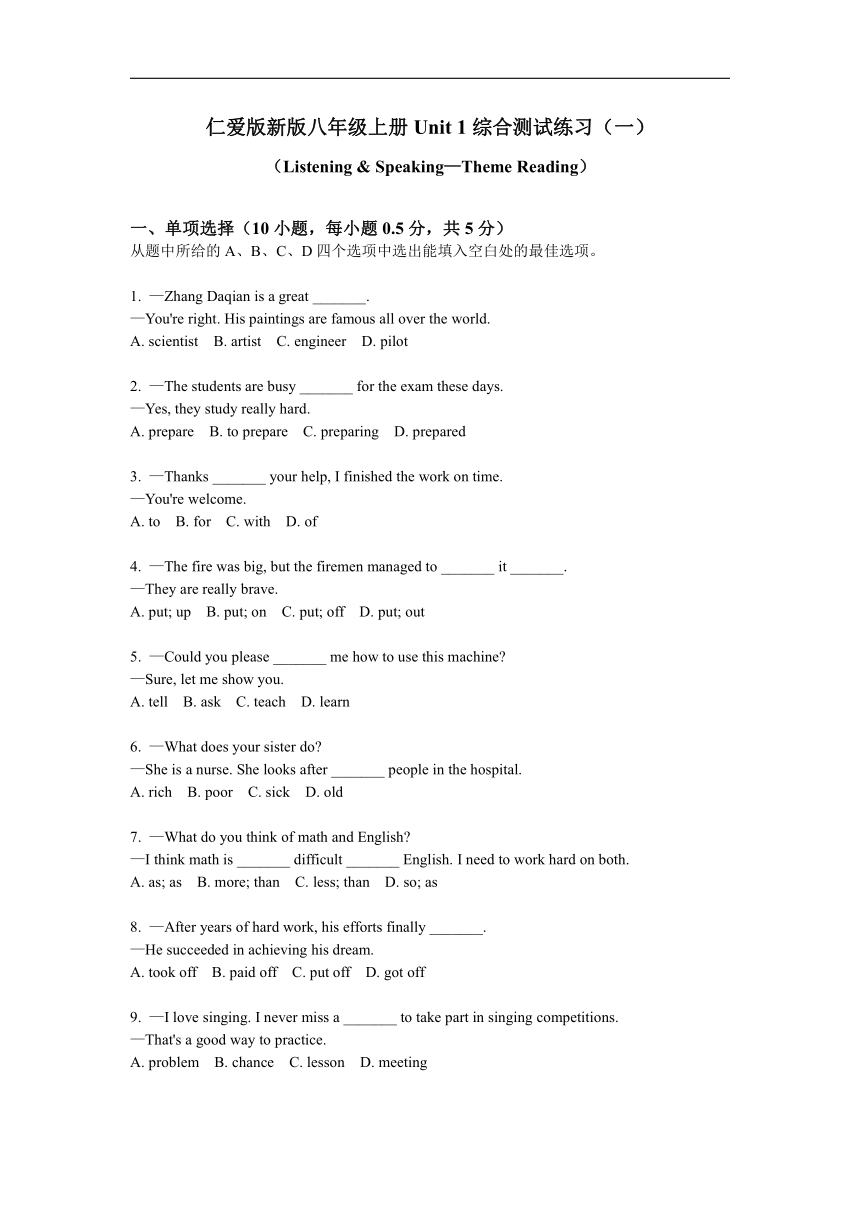 仁爱版新版八年级上册 Unit 1 综合测试练习（一）

（Listening & Speaking—Theme Reading）

一、单项选择（10 小题，每小题 0.5 分，共 5 分）
从题中所给的 A、B、C、D 四个选项中选出能填入空白处的最佳选项。

1. —Zhang Daqian is a great _______.
—You're right. His paintings are famous all over the world.
A. scientist B. artist C. engineer D. pilot

2. —The students are busy _______ for the exam these days.
—Yes, they study really hard.
A. prepare B. to prepare C. preparing D. prepared

3. —Thanks _______ your help, I finished the work on time.
—You're welcome.
A. to B. for C. with D. of

4. —The fire was big, but the firemen managed to _______ it _______.
—They are really brave.
A. put; up B. put; on C. put; off D. put; out

5. —Could you please _______ me how to use this machine?
—Sure, let me show you.
A. tell B. ask C. teach D. learn

6. —What does your sister do?
—She is a nurse. She looks after _______ people in the hospital.
A. rich B. poor C. sick D. old

7. —What do you think of math and English?
—I think math is _______ difficult _______ English. I need to work hard on both.
A. as; as B. more; than C. less; than D. so; as

8. —After years of hard work, his efforts finally _______.
—He succeeded in achieving his dream.
A. took off B. paid off C. put off D. got off

9. —I love singing. I never miss a _______ to take part in singing competitions.
—That's a good way to practice.
A. problem B. chance C. lesson D. meeting